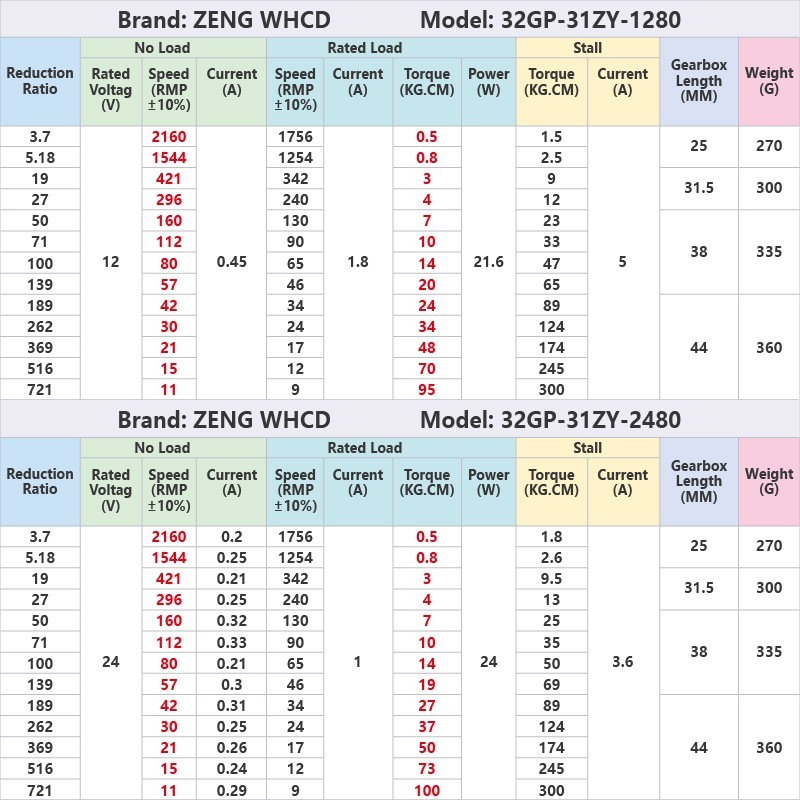 Brand: ZENG WHCD Model: 32GP-31ZY-1280

| Reduction Ratio | No Load Rated Voltag (V) | No Load Speed (RMP ±10%) | No Load Current (A) | Rated Load Speed (RMP ±10%) | Rated Load Current (A) | Rated Load Torque (KG.CM) | Rated Load Power (W) | Stall Torque (KG.CM) | Stall Current (A) | Gearbox Length (MM) | Weight (G) |
|---|---|---|---|---|---|---|---|---|---|---|---|
| 3.7 | 12 | 2160 | 0.45 | 1756 | 1.8 | 0.5 | 21.6 | 1.5 | 5 | 25 | 270 |
| 5.18 | | 1544 | | 1254 | | 0.8 | | 2.5 | | | |
| 19 | | 421 | | 342 | | 3 | | 9 | | 31.5 | 300 |
| 27 | | 296 | | 240 | | 4 | | 12 | | | |
| 50 | | 160 | | 130 | | 7 | | 23 | | 38 | 335 |
| 71 | | 112 | | 90 | | 10 | | 33 | | | |
| 100 | | 80 | | 65 | | 14 | | 47 | | | |
| 139 | | 57 | | 46 | | 20 | | 65 | | | |
| 189 | | 42 | | 34 | | 24 | | 89 | | 44 | 360 |
| 262 | | 30 | | 24 | | 34 | | 124 | | | |
| 369 | | 21 | | 17 | | 48 | | 174 | | | |
| 516 | | 15 | | 12 | | 70 | | 245 | | | |
| 721 | | 11 | | 9 | | 95 | | 300 | | | |

Brand: ZENG WHCD Model: 32GP-31ZY-2480

| Reduction Ratio | No Load Rated Voltag (V) | No Load Speed (RMP ±10%) | No Load Current (A) | Rated Load Speed (RMP ±10%) | Rated Load Current (A) | Rated Load Torque (KG.CM) | Rated Load Power (W) | Stall Torque (KG.CM) | Stall Current (A) | Gearbox Length (MM) | Weight (G) |
|---|---|---|---|---|---|---|---|---|---|---|---|
| 3.7 | 24 | 2160 | 0.2 | 1756 | 1 | 0.5 | 24 | 1.8 | 3.6 | 25 | 270 |
| 5.18 | | 1544 | 0.25 | 1254 | | 0.8 | | 2.6 | | | |
| 19 | | 421 | 0.21 | 342 | | 3 | | 9.5 | | 31.5 | 300 |
| 27 | | 296 | 0.25 | 240 | | 4 | | 13 | | | |
| 50 | | 160 | 0.32 | 130 | | 7 | | 25 | | 38 | 335 |
| 71 | | 112 | 0.33 | 90 | | 10 | | 35 | | | |
| 100 | | 80 | 0.21 | 65 | | 14 | | 50 | | | |
| 139 | | 57 | 0.3 | 46 | | 19 | | 69 | | | |
| 189 | | 42 | 0.31 | 34 | | 27 | | 89 | | 44 | 360 |
| 262 | | 30 | 0.25 | 24 | | 37 | | 124 | | | |
| 369 | | 21 | 0.26 | 17 | | 50 | | 174 | | | |
| 516 | | 15 | 0.24 | 12 | | 73 | | 245 | | | |
| 721 | | 11 | 0.29 | 9 | | 100 | | 300 | | | |